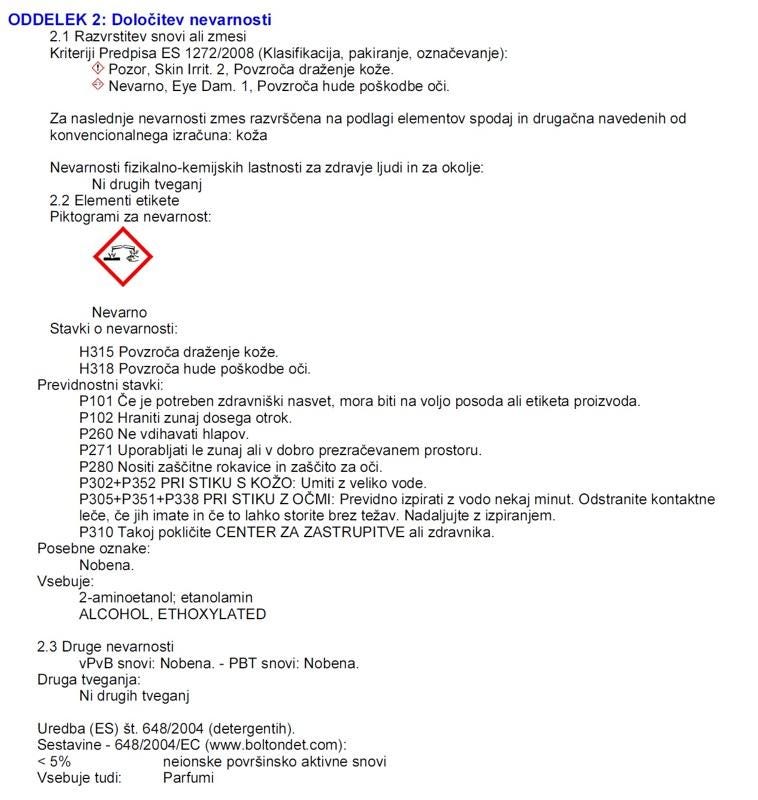 ODDELEK 2: Določitev nevarnosti

2.1 Razvrstitev snovi ali zmesi
Kriteriji Predpisa ES 1272/2008 (Klasifikacija, pakiranje, označevanje):
Pozor, Skin Irrit. 2, Povzroča draženje kože.
Nevarno, Eye Dam. 1, Povzroča hude poškodbe oči.

Za naslednje nevarnosti zmes razvrščena na podlagi elementov spodaj in drugačna navedenih od konvencionalnega izračuna: koža

Nevarnosti fizikalno-kemijskih lastnosti za zdravje ljudi in za okolje:
Ni drugih tveganj
2.2 Elementi etikete
Piktogrami za nevarnost:

Nevarno
Stavki o nevarnosti:

H315 Povzroča draženje kože.
H318 Povzroča hude poškodbe oči.
Previdnostni stavki:
P101 Če je potreben zdravniški nasvet, mora biti na voljo posoda ali etiketa proizvoda.
P102 Hraniti zunaj dosega otrok.
P260 Ne vdihavati hlapov.
P271 Uporabljati le zunaj ali v dobro prezračevanem prostoru.
P280 Nositi zaščitne rokavice in zaščito za oči.
P302+P352 PRI STIKU S KOŽO: Umiti z veliko vode.
P305+P351+P338 PRI STIKU Z OČMI: Previdno izpirati z vodo nekaj minut. Odstranite kontaktne leče, če jih imate in če to lahko storite brez težav. Nadaljujte z izpiranjem.
P310 Takoj pokličite CENTER ZA ZASTRUPITVE ali zdravnika.
Posebne oznake:
Nobena.
Vsebuje:
2-aminoetanol; etanolamin
ALCOHOL, ETHOXYLATED

2.3 Druge nevarnosti
vPvB snovi: Nobena. - PBT snovi: Nobena.
Druga tveganja:
Ni drugih tveganj

Uredba (ES) št. 648/2004 (detergentih).
Sestavine - 648/2004/EC (www.boltondet.com):
< 5% neionske površinsko aktivne snovi
Vsebuje tudi: Parfumi